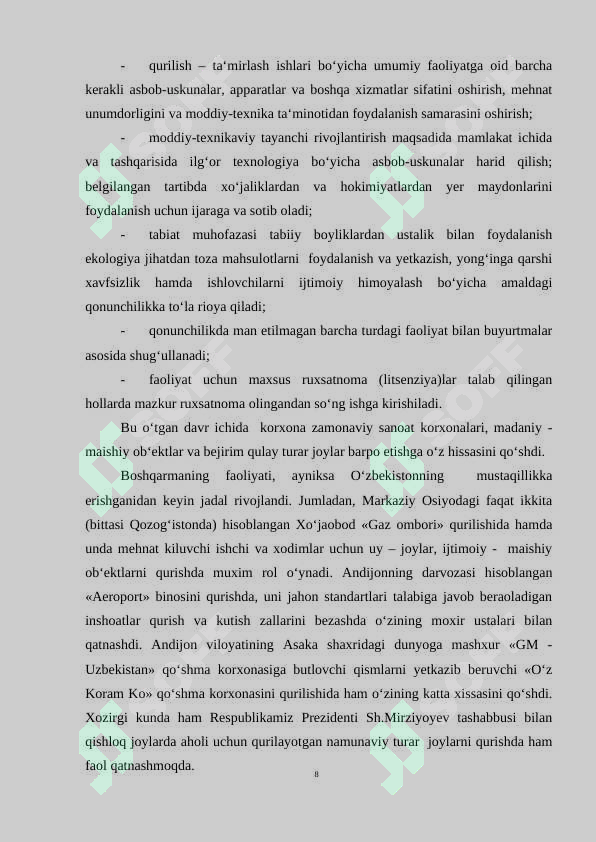 - qurilish – ta‘mirlash ishlari bo‘yicha umumiy faoliyatga oid barcha kerakli asbob-uskunalar, apparatlar va boshqa xizmatlar sifatini oshirish, mehnat unumdorligini va moddiy-texnika ta‘minotidan foydalanish samarasini oshirish;

- moddiy-texnikaviy tayanchi rivojlantirish maqsadida mamlakat ichida va tashqarisida ilg‘or texnologiya bo‘yicha asbob-uskunalar harid qilish; belgilangan tartibda xo‘jaliklardan va hokimiyatlardan yer maydonlarini foydalanish uchun ijaraga va sotib oladi;

- tabiat muhofazasi tabiiy boyliklardan ustalik bilan foydalanish ekologiya jihatdan toza mahsulotlarni foydalanish va yetkazish, yong‘inga qarshi xavfsizlik hamda ishlovchilarni ijtimoiy himoyalash bo‘yicha amaldagi qonunchilikka to‘la rioya qiladi;

- qonunchilikda man etilmagan barcha turdagi faoliyat bilan buyurtmalar asosida shug‘ullanadi;

- faoliyat uchun maxsus ruxsatnoma (litsenziya)lar talab qilingan hollarda mazkur ruxsatnoma olingandan so‘ng ishga kirishiladi.

Bu o‘tgan davr ichida korxona zamonaviy sanoat korxonalari, madaniy - maishiy ob‘ektlar va bejirim qulay turar joylar barpo etishga o‘z hissasini qo‘shdi.

Boshqarmaning faoliyati, ayniksa O‘zbekistonning mustaqillikka erishganidan keyin jadal rivojlandi. Jumladan, Markaziy Osiyodagi faqat ikkita (bittasi Qozog‘istonda) hisoblangan Xo‘jaobod «Gaz ombori» qurilishida hamda unda mehnat kiluvchi ishchi va xodimlar uchun uy – joylar, ijtimoiy - maishiy ob‘ektlarni qurishda muxim rol o‘ynadi. Andijonning darvozasi hisoblangan «Aeroport» binosini qurishda, uni jahon standartlari talabiga javob beraoladigan inshoatlar qurish va kutish zallarini bezashda o‘zining moxir ustalari bilan qatnashdi. Andijon viloyatining Asaka shaxridagi dunyoga mashxur «GM - Uzbekistan» qo‘shma korxonasiga butlovchi qismlarni yetkazib beruvchi «O‘z Koram Ko» qo‘shma korxonasini qurilishida ham o‘zining katta xissasini qo‘shdi. Xozirgi kunda ham Respublikamiz Prezidenti Sh.Mirziyoyev tashabbusi bilan qishloq joylarda aholi uchun qurilayotgan namunaviy turar joylarni qurishda ham faol qatnashmoqda.

8